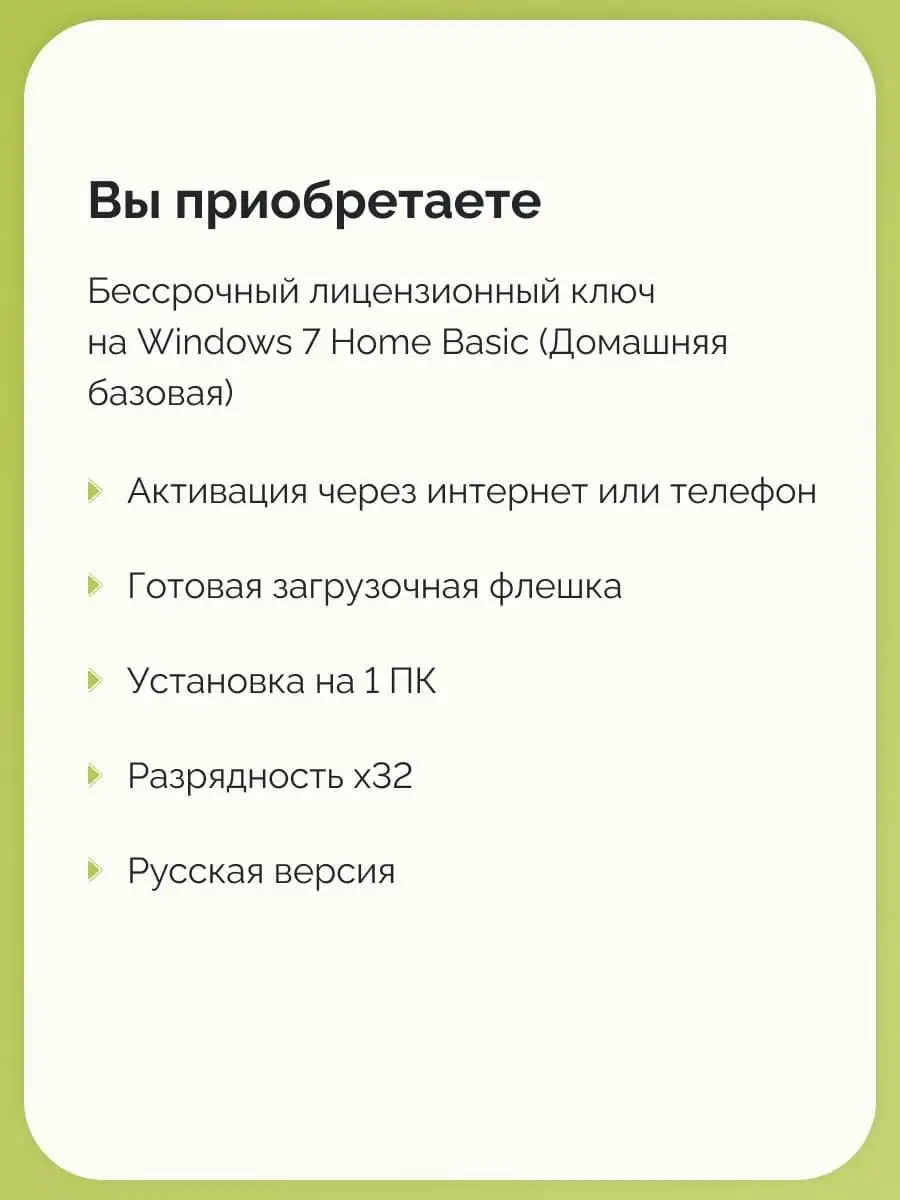 Вы приобретаете

Бессрочный лицензионный ключ на Windows 7 Home Basic (Домашняя базовая)

Активация через интернет или телефон

Готовая загрузочная флешка

Установка на 1 ПК

Разрядность x32

Русская версия